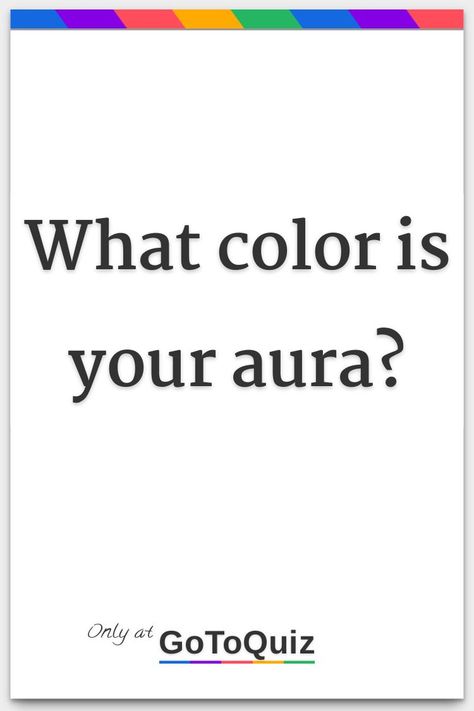 What color is your aura?

Only at GoToQuiz